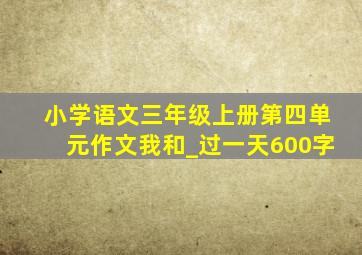 小学语文三年级上册第四单元作文我和_过一天600字